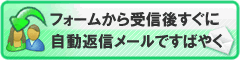 フォームから受信後すぐに
自動返信メールですばやく